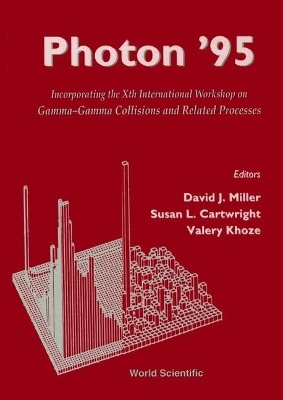 Photon '95

Incorporating the Xth International Workshop on Gamma–Gamma Collisions and Related Processes

Editors
David J. Miller
Susan L. Cartwright
Valery Khoze

World Scientific